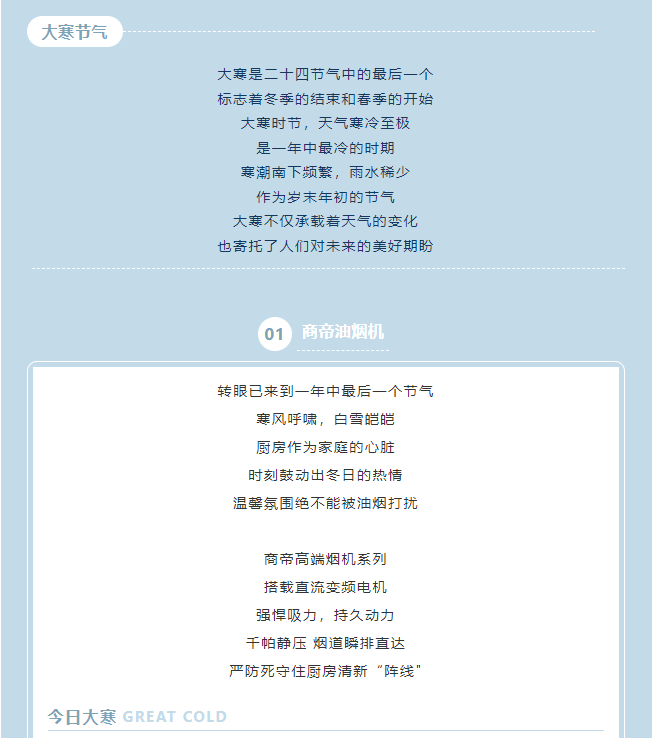 大寒节气

大寒是二十四节气中的最后一个
标志着冬季的结束和春季的开始
大寒时节，天气寒冷至极
是一年中最冷的时期
寒潮南下频繁，雨水稀少
作为岁末年初的节气
大寒不仅承载着天气的变化
也寄托了人们对未来的美好期盼

01 商帝油烟机

转眼已来到一年中最后一个节气
寒风呼啸，白雪皑皑
厨房作为家庭的心脏
时刻鼓动出冬日的热情
温馨氛围绝不能被油烟打扰

商帝高端烟机系列
搭载直流变频电机
强悍吸力，持久动力
千帕静压 烟道瞬排直达
严防死守住厨房清新“阵线”

今日大寒 GREAT COLD